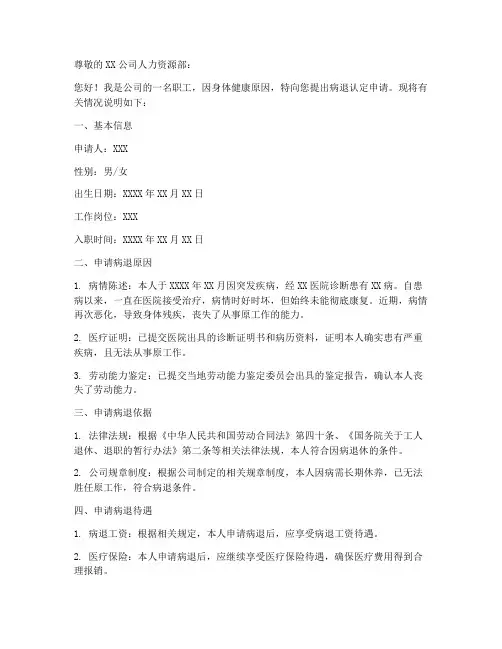 尊敬的 XX 公司人力资源部：

您好！我是公司的一名职工，因身体健康原因，特向您提出病退认定申请。现将有关情况说明如下：

一、基本信息

申请人：XXX

性别：男/女

出生日期：XXXX 年 XX 月 XX 日

工作岗位：XXX

入职时间：XXXX 年 XX 月 XX 日

二、申请病退原因

1. 病情陈述：本人于 XXXX 年 XX 月因突发疾病，经 XX 医院诊断患有 XX 病。自患病以来，一直在医院接受治疗，病情时好时坏，但始终未能彻底康复。近期，病情再次恶化，导致身体残疾，丧失了从事原工作的能力。

2. 医疗证明：已提交医院出具的诊断证明书和病历资料，证明本人确实患有严重疾病，且无法从事原工作。

3. 劳动能力鉴定：已提交当地劳动能力鉴定委员会出具的鉴定报告，确认本人丧失了劳动能力。

三、申请病退依据

1. 法律法规：根据《中华人民共和国劳动合同法》第四十条、《国务院关于工人退休、退职的暂行办法》第二条等相关法律法规，本人符合因病退休的条件。

2. 公司规章制度：根据公司制定的相关规章制度，本人因病需长期休养，已无法胜任原工作，符合病退条件。

四、申请病退待遇

1. 病退工资：根据相关规定，本人申请病退后，应享受病退工资待遇。

2. 医疗保险：本人申请病退后，应继续享受医疗保险待遇，确保医疗费用得到合理报销。